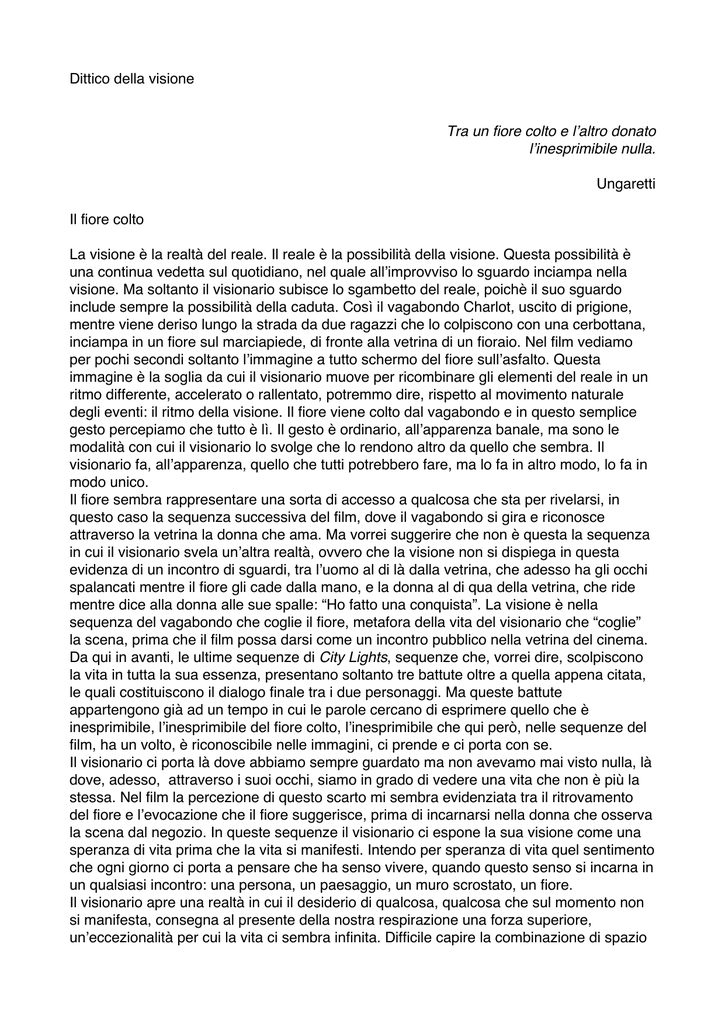 Dittico della visione

Tra un fiore colto e l'altro donato
l'inesprimibile nulla.

Ungaretti

Il fiore colto

La visione è la realtà del reale. Il reale è la possibilità della visione. Questa possibilità è una continua vedetta sul quotidiano, nel quale all'improvviso lo sguardo inciampa nella visione. Ma soltanto il visionario subisce lo sgambetto del reale, poichè il suo sguardo include sempre la possibilità della caduta. Così il vagabondo Charlot, uscito di prigione, mentre viene deriso lungo la strada da due ragazzi che lo colpiscono con una cerbottana, inciampa in un fiore sul marciapiede, di fronte alla vetrina di un fioraio. Nel film vediamo per pochi secondi soltanto l'immagine a tutto schermo del fiore sull'asfalto. Questa immagine è la soglia da cui il visionario muove per ricombinare gli elementi del reale in un ritmo differente, accelerato o rallentato, potremmo dire, rispetto al movimento naturale degli eventi: il ritmo della visione. Il fiore viene colto dal vagabondo e in questo semplice gesto percepiamo che tutto è lì. Il gesto è ordinario, all'apparenza banale, ma sono le modalità con cui il visionario lo svolge che lo rendono altro da quello che sembra. Il visionario fa, all'apparenza, quello che tutti potrebbero fare, ma lo fa in altro modo, lo fa in modo unico.
Il fiore sembra rappresentare una sorta di accesso a qualcosa che sta per rivelarsi, in questo caso la sequenza successiva del film, dove il vagabondo si gira e riconosce attraverso la vetrina la donna che ama. Ma vorrei suggerire che non è questa la sequenza in cui il visionario svela un'altra realtà, ovvero che la visione non si dispiega in questa evidenza di un incontro di sguardi, tra l'uomo al di là dalla vetrina, che adesso ha gli occhi spalancati mentre il fiore gli cade dalla mano, e la donna al di qua della vetrina, che ride mentre dice alla donna alle sue spalle: "Ho fatto una conquista". La visione è nella sequenza del vagabondo che coglie il fiore, metafora della vita del visionario che "coglie" la scena, prima che il film possa darsi come un incontro pubblico nella vetrina del cinema. Da qui in avanti, le ultime sequenze di City Lights, sequenze che, vorrei dire, scolpiscono la vita in tutta la sua essenza, presentano soltanto tre battute oltre a quella appena citata, le quali costituiscono il dialogo finale tra i due personaggi. Ma queste battute appartengono già ad un tempo in cui le parole cercano di esprimere quello che è inesprimibile, l'inesprimibile del fiore colto, l'inesprimibile che qui però, nelle sequenze del film, ha un volto, è riconoscibile nelle immagini, ci prende e ci porta con se.
Il visionario ci porta là dove abbiamo sempre guardato ma non avevamo mai visto nulla, là dove, adesso, attraverso i suoi occhi, siamo in grado di vedere una vita che non è più la stessa. Nel film la percezione di questo scarto mi sembra evidenziata tra il ritrovamento del fiore e l'evocazione che il fiore suggerisce, prima di incarnarsi nella donna che osserva la scena dal negozio. In queste sequenze il visionario ci espone la sua visione come una speranza di vita prima che la vita si manifesti. Intendo per speranza di vita quel sentimento che ogni giorno ci porta a pensare che ha senso vivere, quando questo senso si incarna in un qualsiasi incontro: una persona, un paesaggio, un muro scrostato, un fiore.
Il visionario apre una realtà in cui il desiderio di qualcosa, qualcosa che sul momento non si manifesta, consegna al presente della nostra respirazione una forza superiore, un'eccezionalità per cui la vita ci sembra infinita. Difficile capire la combinazione di spazio